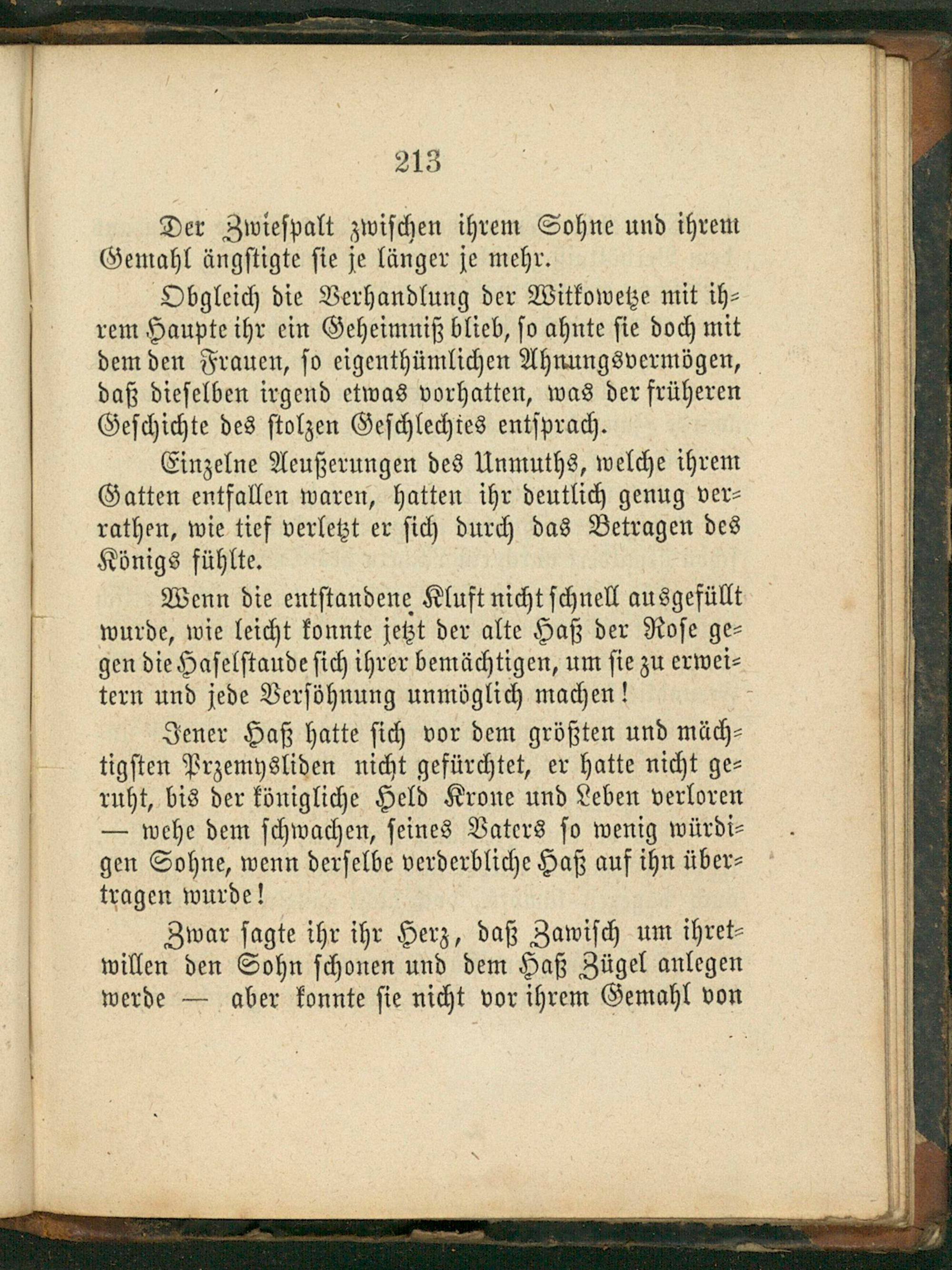 213

Der Zwiespalt zwischen ihrem Sohne und ihrem Gemahl ängstigte sie je länger je mehr.

Obgleich die Verhandlung der Witkowetze mit ihrem Haupte ihr ein Geheimniß blieb, so ahnte sie doch mit dem den Frauen, so eigenthümlichen Ahnungsvermögen, daß dieselben irgend etwas vorhatten, was der früheren Geschichte des stolzen Geschlechtes entsprach.

Einzelne Aeußerungen des Unmuths, welche ihrem Gatten entfallen waren, hatten ihr deutlich genug verrathen, wie tief verletzt er sich durch das Betragen des Königs fühlte.

Wenn die entstandene Kluft nicht schnell ausgefüllt wurde, wie leicht konnte jetzt der alte Haß der Rose gegen die Haselstaude sich ihrer bemächtigen, um sie zu erweitern und jede Versöhnung unmöglich machen!

Jener Haß hatte sich vor dem größten und mächtigsten Przemysliden nicht gefürchtet, er hatte nicht geruht, bis der königliche Held Krone und Leben verloren — wehe dem schwachen, seines Vaters so wenig würdigen Sohne, wenn derselbe verderbliche Haß auf ihn übertragen wurde!

Zwar sagte ihr ihr Herz, daß Zawisch um ihretwillen den Sohn schonen und dem Haß Zügel anlegen werde — aber konnte sie nicht vor ihrem Gemahl von